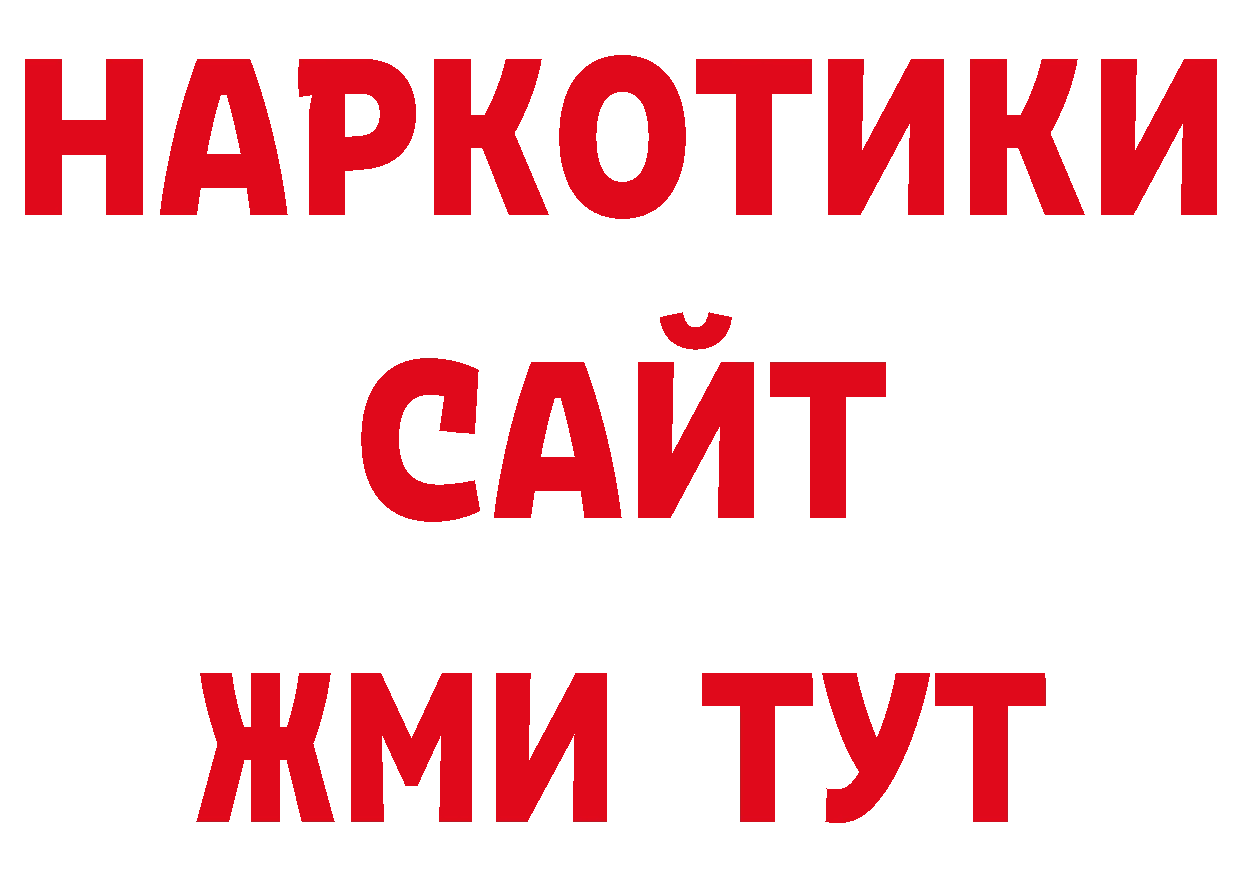 НАРКОТИКИ САЙТ ЖМИ ТУТ